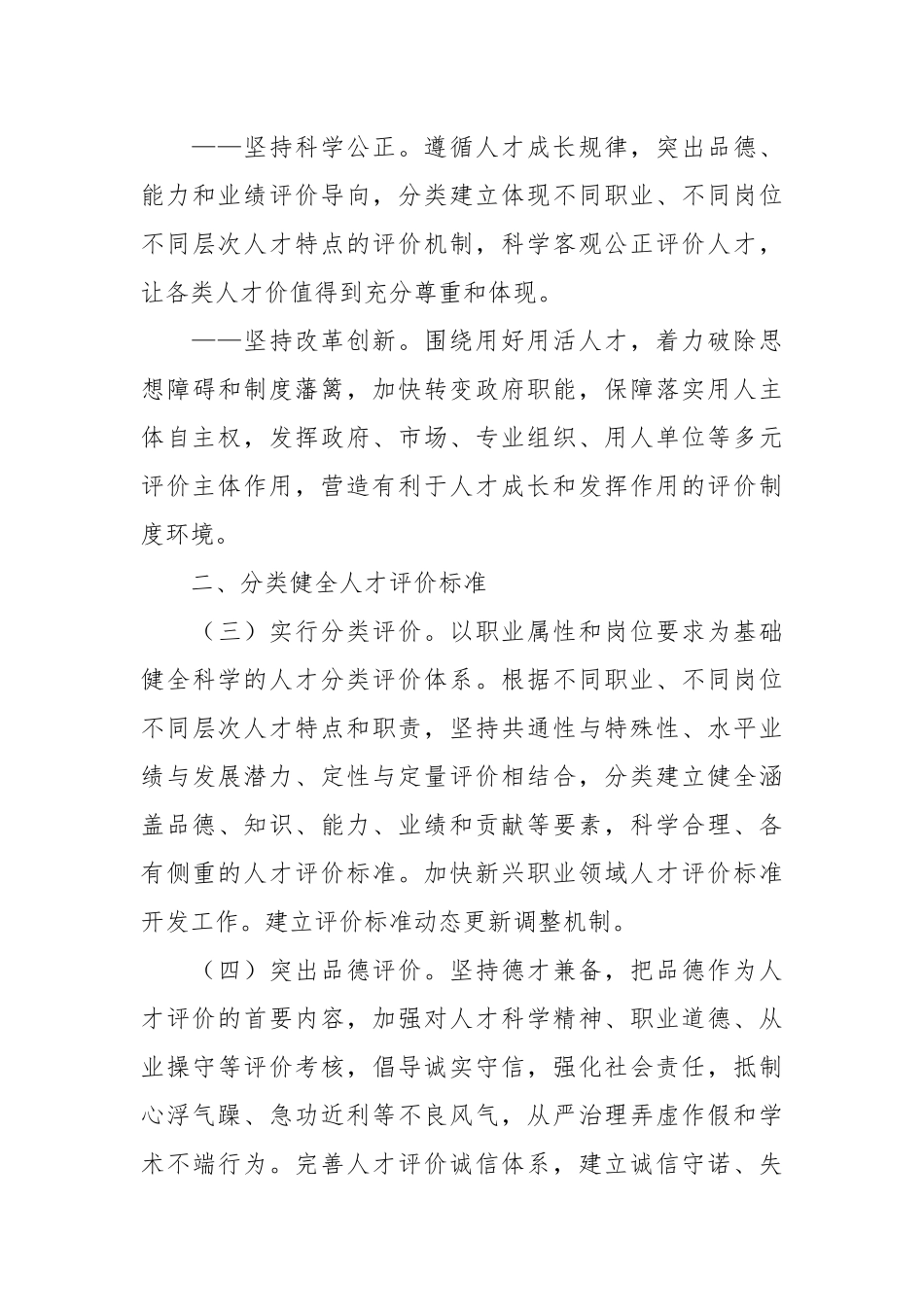 ——坚持科学公正。遵循人才成长规律，突出品德、能力和业绩评价导向，分类建立体现不同职业、不同岗位不同层次人才特点的评价机制，科学客观公正评价人才，让各类人才价值得到充分尊重和体现。

——坚持改革创新。围绕用好用活人才，着力破除思想障碍和制度藩篱，加快转变政府职能，保障落实用人主体自主权，发挥政府、市场、专业组织、用人单位等多元评价主体作用，营造有利于人才成长和发挥作用的评价制度环境。

二、分类健全人才评价标准

（三）实行分类评价。以职业属性和岗位要求为基础健全科学的人才分类评价体系。根据不同职业、不同岗位不同层次人才特点和职责，坚持共通性与特殊性、水平业绩与发展潜力、定性与定量评价相结合，分类建立健全涵盖品德、知识、能力、业绩和贡献等要素，科学合理、各有侧重的人才评价标准。加快新兴职业领域人才评价标准开发工作。建立评价标准动态更新调整机制。

（四）突出品德评价。坚持德才兼备，把品德作为人才评价的首要内容，加强对人才科学精神、职业道德、从业操守等评价考核，倡导诚实守信，强化社会责任，抵制心浮气躁、急功近利等不良风气，从严治理弄虚作假和学术不端行为。完善人才评价诚信体系，建立诚信守诺、失